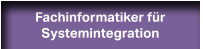 Fachinformatiker für Systemintegration